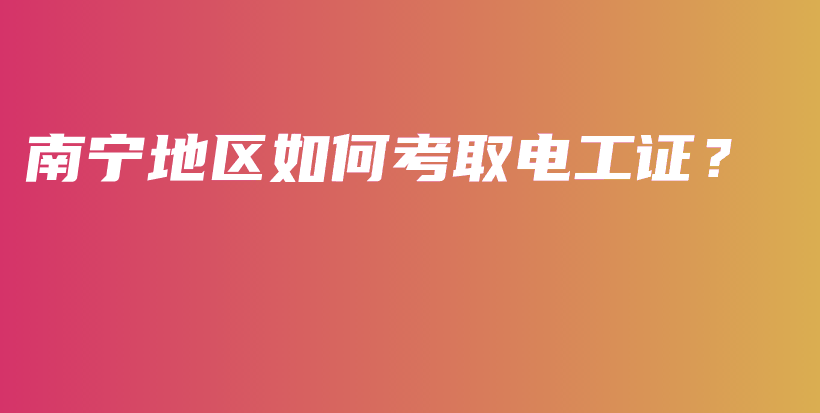 南宁地区如何考取电工证？